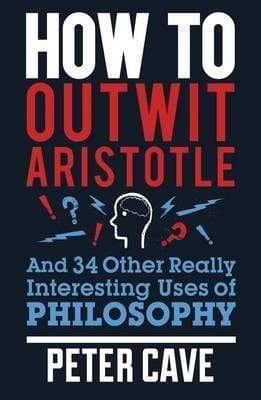 HOW TO
OUTWIT
ARISTOTLE

! ? ! ? !

And 34 Other Really Interesting Uses of
PHILOSOPHY

PETER CAVE